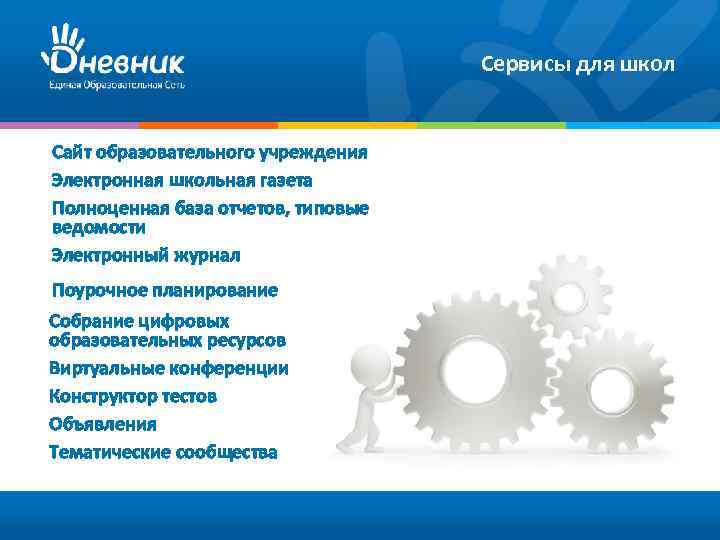 Дневник
Единая Образовательная Сеть

Сервисы для школ

Сайт образовательного учреждения

Электронная школьная газета

Полноценная база отчетов, типовые ведомости

Электронный журнал

Поурочное планирование

Собрание цифровых образовательных ресурсов

Виртуальные конференции

Конструктор тестов

Объявления

Тематические сообщества